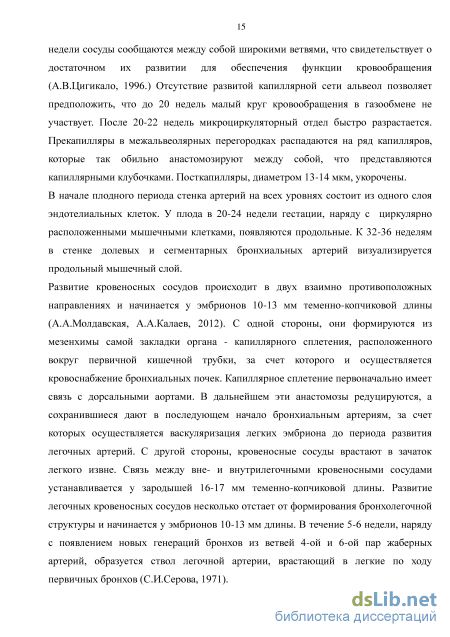 15

недели сосуды сообщаются между собой широкими ветвями, что свидетельствует о достаточном их развитии для обеспечения функции кровообращения (А.В.Цигикало, 1996.) Отсутствие развитой капиллярной сети альвеол позволяет предположить, что до 20 недель малый круг кровообращения в газообмене не участвует. После 20-22 недель микроциркуляторный отдел быстро разрастается. Прекапилляры в межальвеолярных перегородках распадаются на ряд капилляров, которые так обильно анастомозируют между собой, что представляются капиллярными клубочками. Посткапилляры, диаметром 13-14 мкм, укорочены.

В начале плодного периода стенка артерий на всех уровнях состоит из одного слоя эндотелиальных клеток. У плода в 20-24 недели гестации, наряду с циркулярно расположенными мышечными клетками, появляются продольные. К 32-36 неделям в стенке долевых и сегментарных бронхиальных артерий визуализируется продольный мышечный слой.

Развитие кровеносных сосудов происходит в двух взаимно противоположных направлениях и начинается у эмбрионов 10-13 мм теменно-копчиковой длины (А.А.Молдавская, А.А.Калаев, 2012). С одной стороны, они формируются из мезенхимы самой закладки органа - капиллярного сплетения, расположенного вокруг первичной кишечной трубки, за счет которого и осуществляется кровоснабжение бронхиальных почек. Капиллярное сплетение первоначально имеет связь с дорсальными аортами. В дальнейшем эти анастомозы редуцируются, а сохранившиеся дают в последующем начало бронхиальным артериям, за счет которых осуществляется васкуляризация легких эмбриона до периода развития легочных артерий. С другой стороны, кровеносные сосуды врастают в зачаток легкого извне. Связь между вне- и внутрилегочными кровеносными сосудами устанавливается у зародышей 16-17 мм теменно-копчиковой длины. Развитие легочных кровеносных сосудов несколько отстает от формирования бронхолегочной структуры и начинается у эмбрионов 10-13 мм длины. В течение 5-6 недели, наряду с появлением новых генераций бронхов из ветвей 4-ой и 6-ой пар жаберных артерий, образуется ствол легочной артерии, врастающий в легкие по ходу первичных бронхов (С.И.Серова, 1971).

dsLib.net
библиотека диссертаций